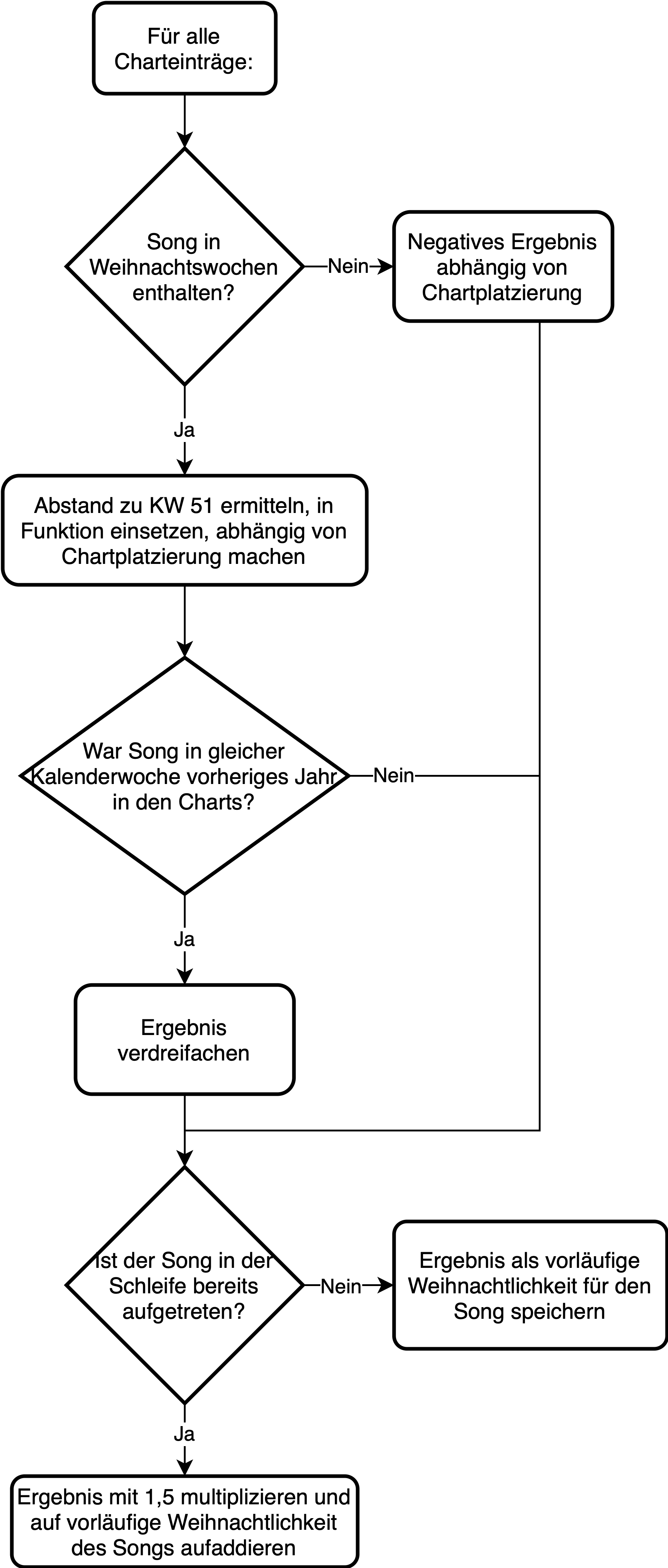 Für alle Charteinträge:

Song in Weihnachtswochen enthalten?

Nein

Negatives Ergebnis abhängig von Chartplatzierung

Ja

Abstand zu KW 51 ermitteln, in Funktion einsetzen, abhängig von Chartplatzierung machen

War Song in gleicher Kalenderwoche vorheriges Jahr in den Charts?

Nein

Ja

Ergebnis verdreifachen

Ist der Song in der Schleife bereits aufgetreten?

Nein

Ergebnis als vorläufige Weihnachtlichkeit für den Song speichern

Ja

Ergebnis mit 1,5 multiplizieren und auf vorläufige Weihnachtlichkeit des Songs aufaddieren